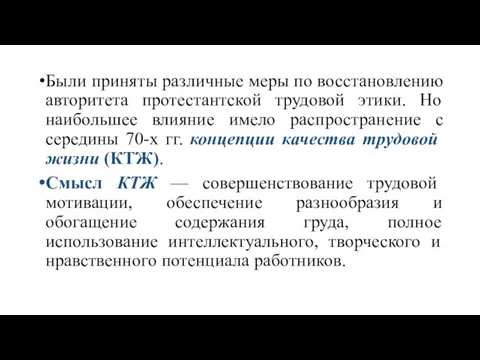 •Были приняты различные меры по восстановлению авторитета протестантской трудовой этики. Но наибольшее влияние имело распространение с середины 70-х гг. концепции качества трудовой жизни (КТЖ).

•Смысл КТЖ — совершенствование трудовой мотивации, обеспечение разнообразия и обогащение содержания груда, полное использование интеллектуального, творческого и нравственного потенциала работников.